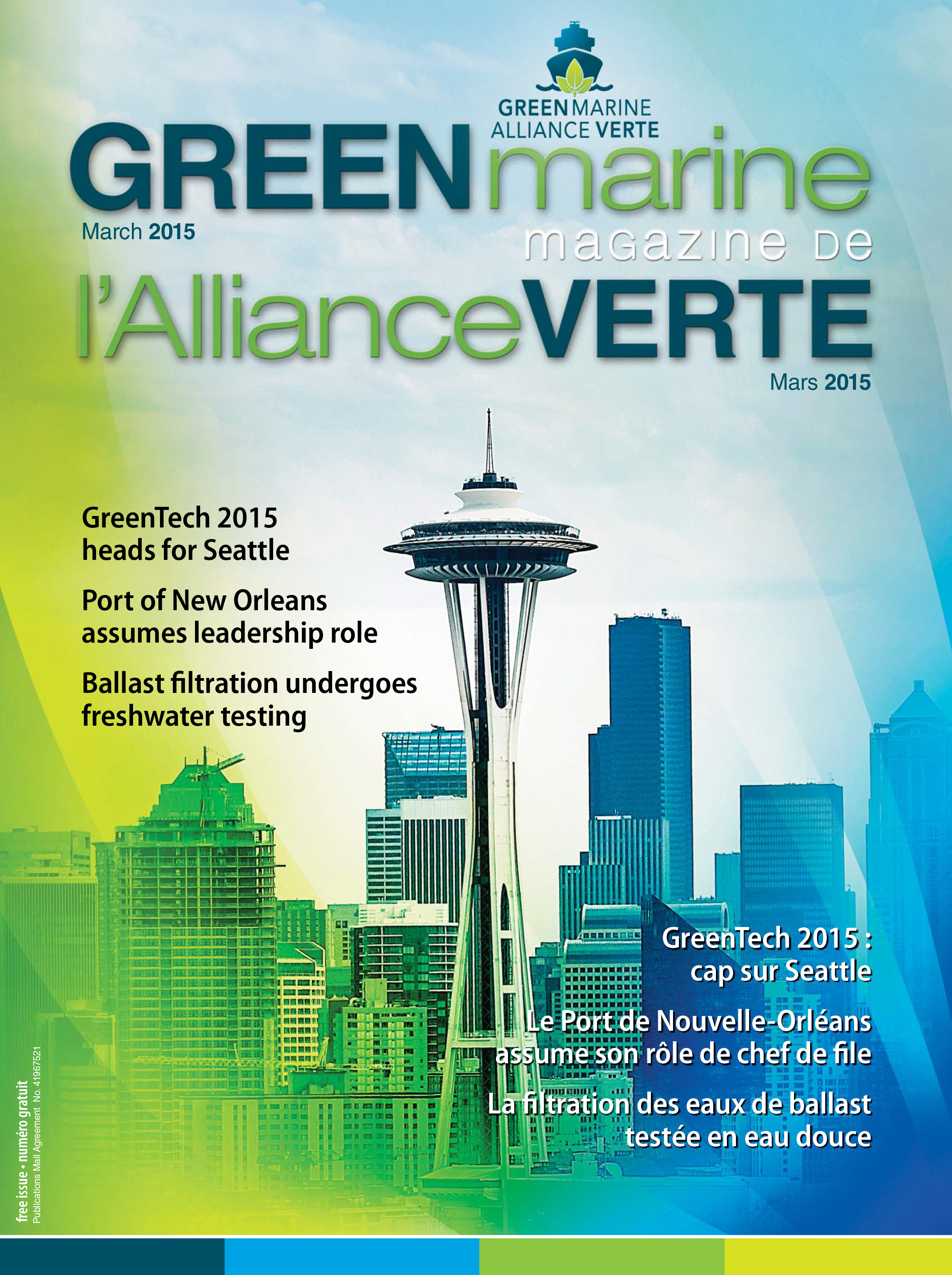 GREEN MARINE
ALLIANCE VERTE

GREENmarine

March 2015

magazine de

l'AllianceVERTE

Mars 2015

GreenTech 2015 heads for Seattle

Port of New Orleans assumes leadership role

Ballast filtration undergoes freshwater testing

GreenTech 2015 : cap sur Seattle

Le Port de Nouvelle-Orléans assume son rôle de chef de file

La filtration des eaux de ballast testée en eau douce

free issue • numéro gratuit
Publications Mail Agreement No. 41967521